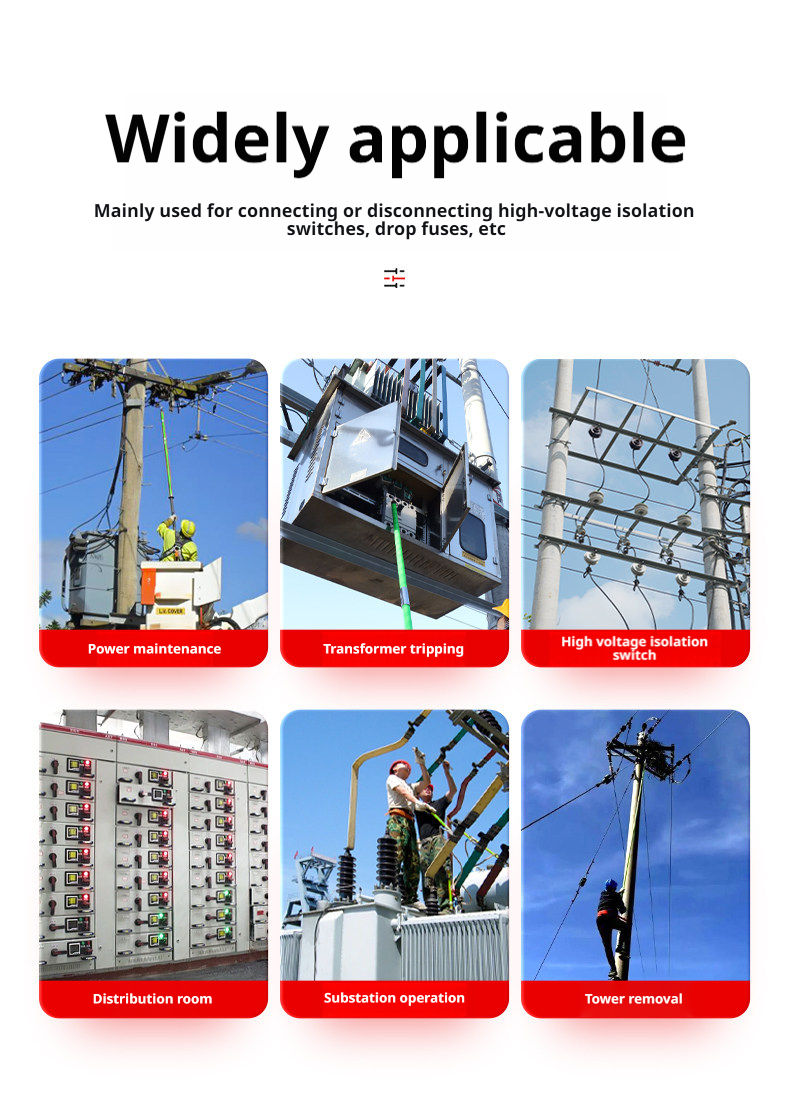 Widely applicable

Mainly used for connecting or disconnecting high-voltage isolation switches, drop fuses, etc

Power maintenance

Transformer tripping

High voltage isolation switch

Distribution room

Substation operation

Tower removal